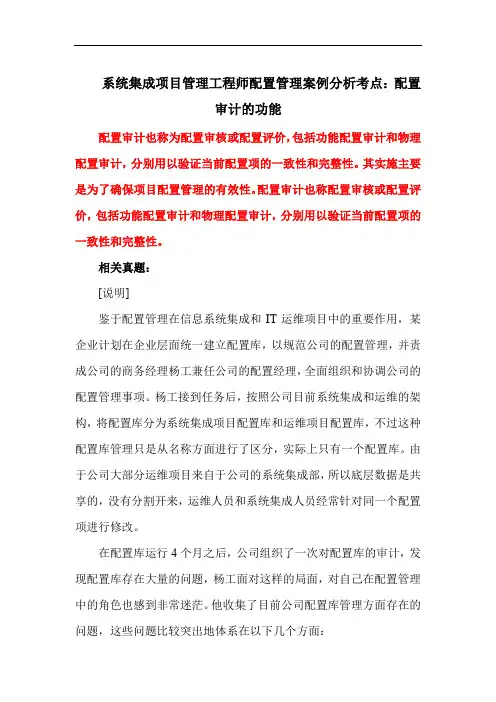 系统集成项目管理工程师配置管理案例分析考点：配置审计的功能

配置审计也称为配置审核或配置评价，包括功能配置审计和物理配置审计，分别用以验证当前配置项的一致性和完整性。其实施主要是为了确保项目配置管理的有效性。配置审计也称配置审核或配置评价，包括功能配置审计和物理配置审计，分别用以验证当前配置项的一致性和完整性。

相关真题：

[说明]

鉴于配置管理在信息系统集成和 IT 运维项目中的重要作用，某企业计划在企业层面统一建立配置库，以规范公司的配置管理，并责成公司的商务经理杨工兼任公司的配置经理，全面组织和协调公司的配置管理事项。杨工接到任务后，按照公司目前系统集成和运维的架构，将配置库分为系统集成项目配置库和运维项目配置库，不过这种配置库管理只是从名称方面进行了区分，实际上只有一个配置库。由于公司大部分运维项目来自于公司的系统集成部，所以底层数据是共享的，没有分割开来，运维人员和系统集成人员经常针对同一个配置项进行修改。

在配置库运行 4 个月之后，公司组织了一次对配置库的审计，发现配置库存在大量的问题，杨工面对这样的局面，对自己在配置管理中的角色也感到非常迷茫。他收集了目前公司配置库管理方面存在的问题，这些问题比较突出地体系在以下几个方面：